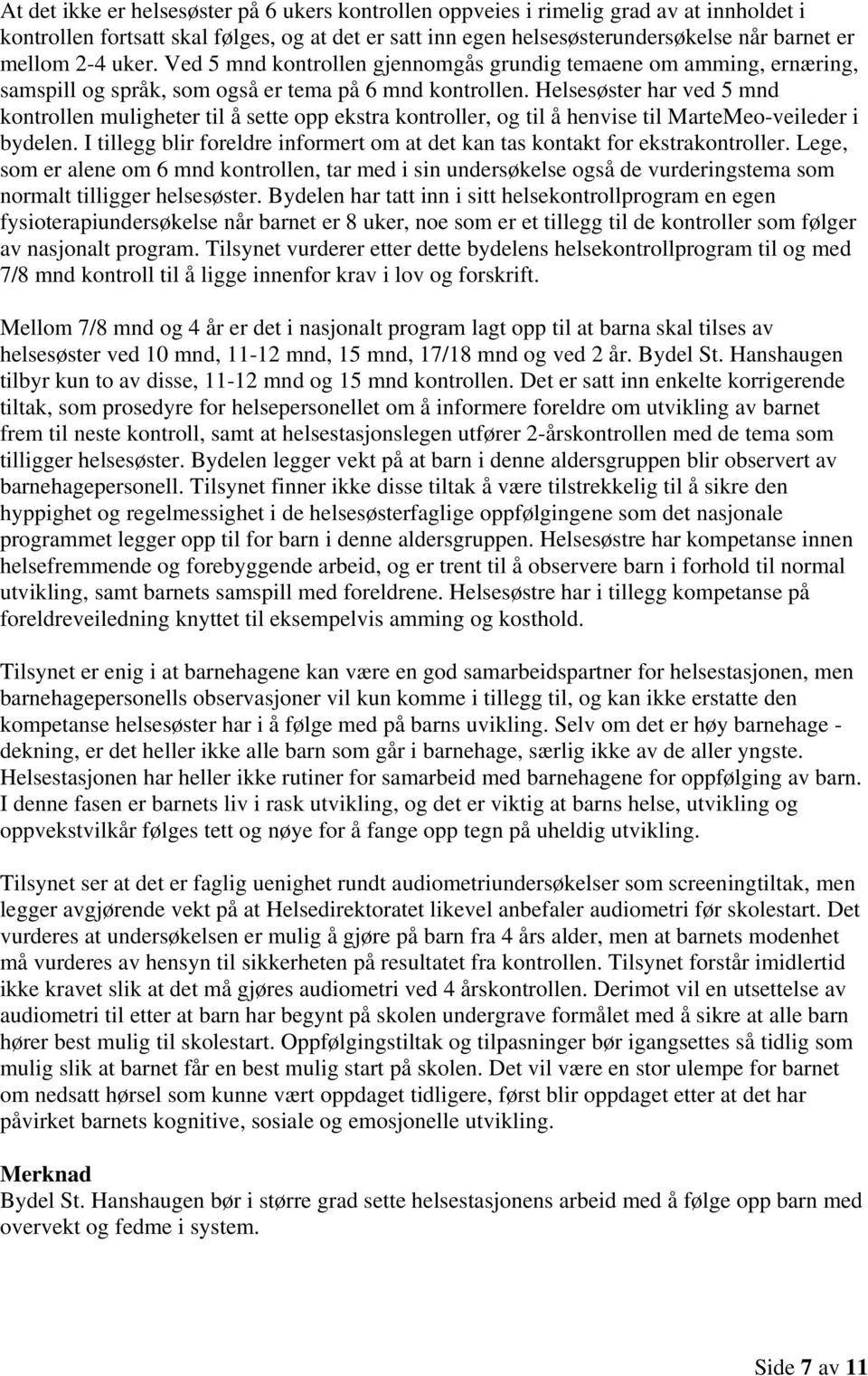 At det ikke er helsesøster på 6 ukers kontrollen oppveies i rimelig grad av at innholdet i kontrollen fortsatt skal følges, og at det er satt inn egen helsesøsterundersøkelse når barnet er mellom 2-4 uker. Ved 5 mnd kontrollen gjennomgås grundig temaene om amming, ernæring, samspill og språk, som også er tema på 6 mnd kontrollen. Helsesøster har ved 5 mnd kontrollen muligheter til å sette opp ekstra kontroller, og til å henvise til MarteMeo-veileder i bydelen. I tillegg blir foreldre informert om at det kan tas kontakt for ekstrakontroller. Lege, som er alene om 6 mnd kontrollen, tar med i sin undersøkelse også de vurderingstema som normalt tilligger helsesøster. Bydelen har tatt inn i sitt helsekontrollprogram en egen fysioterapiundersøkelse når barnet er 8 uker, noe som er et tillegg til de kontroller som følger av nasjonalt program. Tilsynet vurderer etter dette bydelens helsekontrollprogram til og med 7/8 mnd kontroll til å ligge innenfor krav i lov og forskrift.

Mellom 7/8 mnd og 4 år er det i nasjonalt program lagt opp til at barna skal tilses av helsesøster ved 10 mnd, 11-12 mnd, 15 mnd, 17/18 mnd og ved 2 år. Bydel St. Hanshaugen tilbyr kun to av disse, 11-12 mnd og 15 mnd kontrollen. Det er satt inn enkelte korrigerende tiltak, som prosedyre for helsepersonellet om å informere foreldre om utvikling av barnet frem til neste kontroll, samt at helsestasjonslegen utfører 2-årskontrollen med de tema som tilligger helsesøster. Bydelen legger vekt på at barn i denne aldersgruppen blir observert av barnehagepersonell. Tilsynet finner ikke disse tiltak å være tilstrekkelig til å sikre den hyppighet og regelmessighet i de helsesøsterfaglige oppfølgingene som det nasjonale programmet legger opp til for barn i denne aldersgruppen. Helsesøstre har kompetanse innen helsefremmende og forebyggende arbeid, og er trent til å observere barn i forhold til normal utvikling, samt barnets samspill med foreldrene. Helsesøstre har i tillegg kompetanse på foreldreveiledning knyttet til eksempelvis amming og kosthold.

Tilsynet er enig i at barnehagene kan være en god samarbeidspartner for helsestasjonen, men barnehagepersonells observasjoner vil kun komme i tillegg til, og kan ikke erstatte den kompetanse helsesøster har i å følge med på barns uvikling. Selv om det er høy barnehage - dekning, er det heller ikke alle barn som går i barnehage, særlig ikke av de aller yngste. Helsestasjonen har heller ikke rutiner for samarbeid med barnehagene for oppfølging av barn. I denne fasen er barnets liv i rask utvikling, og det er viktig at barns helse, utvikling og oppvekstvilkår følges tett og nøye for å fange opp tegn på uheldig utvikling.

Tilsynet ser at det er faglig uenighet rundt audiometriundersøkelser som screeningtiltak, men legger avgjørende vekt på at Helsedirektoratet likevel anbefaler audiometri før skolestart. Det vurderes at undersøkelsen er mulig å gjøre på barn fra 4 års alder, men at barnets modenhet må vurderes av hensyn til sikkerheten på resultatet fra kontrollen. Tilsynet forstår imidlertid ikke kravet slik at det må gjøres audiometri ved 4 årskontrollen. Derimot vil en utsettelse av audiometri til etter at barn har begynt på skolen undergrave formålet med å sikre at alle barn hører best mulig til skolestart. Oppfølgingstiltak og tilpasninger bør igangsettes så tidlig som mulig slik at barnet får en best mulig start på skolen. Det vil være en stor ulempe for barnet om nedsatt hørsel som kunne vært oppdaget tidligere, først blir oppdaget etter at det har påvirket barnets kognitive, sosiale og emosjonelle utvikling.

Merknad
Bydel St. Hanshaugen bør i større grad sette helsestasjonens arbeid med å følge opp barn med overvekt og fedme i system.

Side 7 av 11